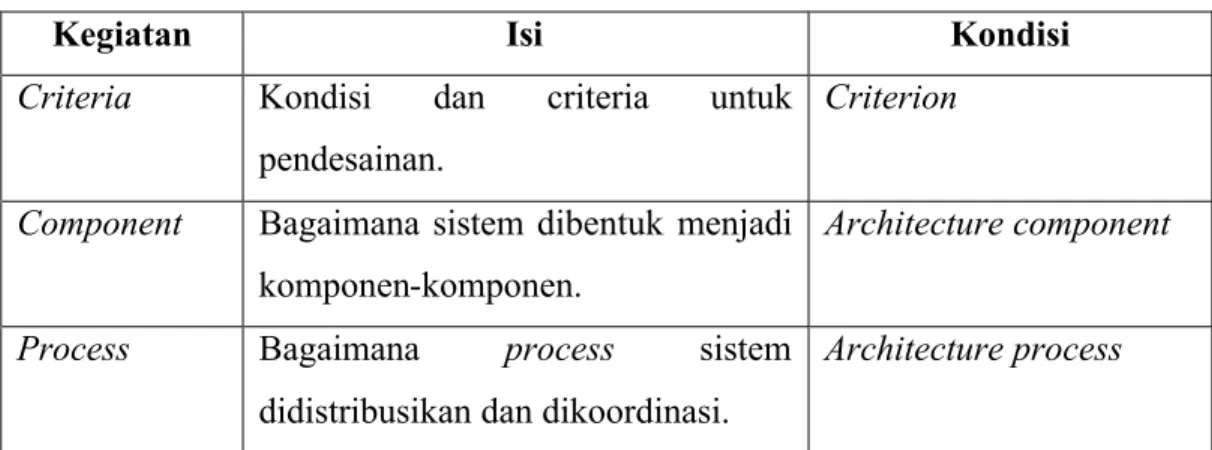 | Kegiatan | Isi | Kondisi |
|---|---|---|
| Criteria | Kondisi dan criteria untuk pendesainan. | Criterion |
| Component | Bagaimana sistem dibentuk menjadi komponen-komponen. | Architecture component |
| Process | Bagaimana process sistem didistribusikan dan dikoordinasi. | Architecture process |